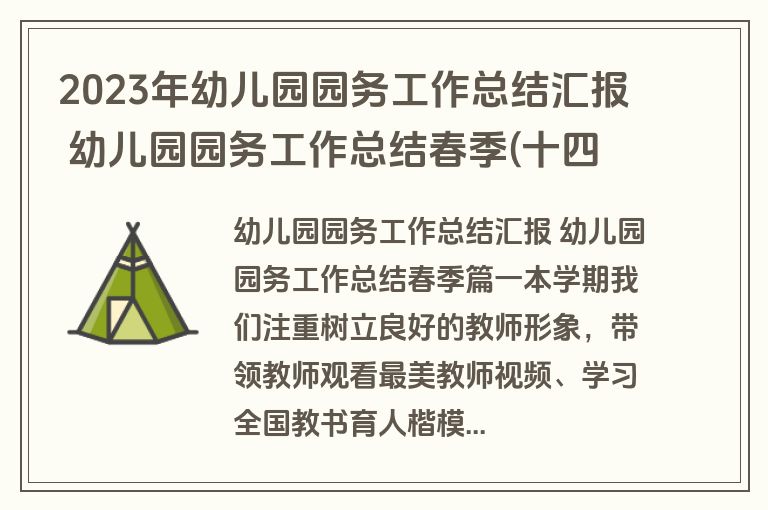 2023年幼儿园园务工作总结汇报 幼儿园园务工作总结春季(十四

幼儿园园务工作总结汇报 幼儿园园务工作总结春季篇一本学期我们注重树立良好的教师形象，带领教师观看最美教师视频、学习全国教书育人楷模...